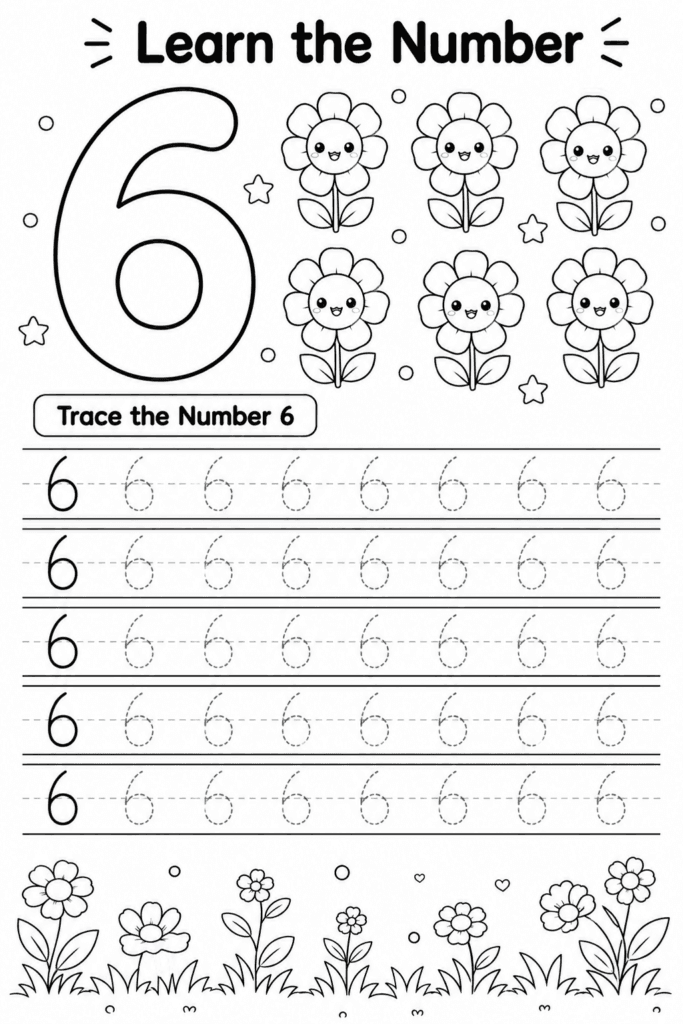 Learn the Number

6

Trace the Number 6

6 6 6 6 6 6 6 6

6 6 6 6 6 6 6 6

6 6 6 6 6 6 6 6

6 6 6 6 6 6 6 6

6 6 6 6 6 6 6 6